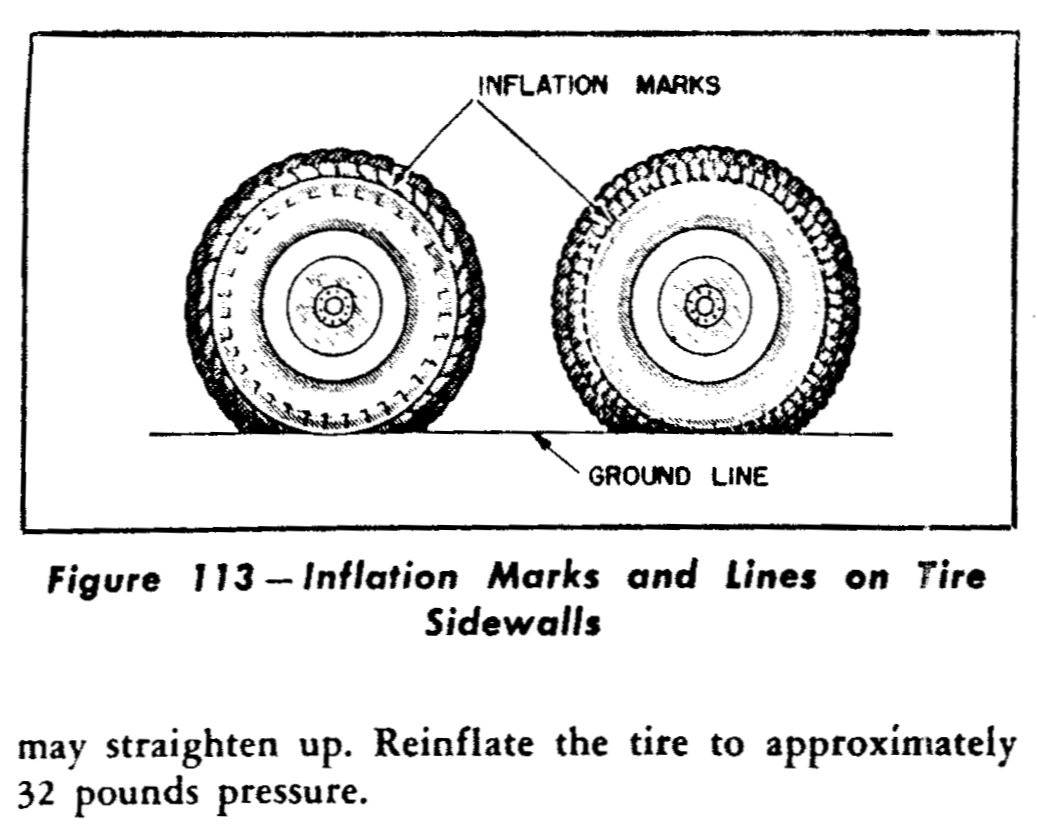 INFLATION MARKS

GROUND LINE

Figure 113 — Inflation Marks and Lines on Tire Sidewalls

may straighten up. Reinflate the tire to approximately 32 pounds pressure.